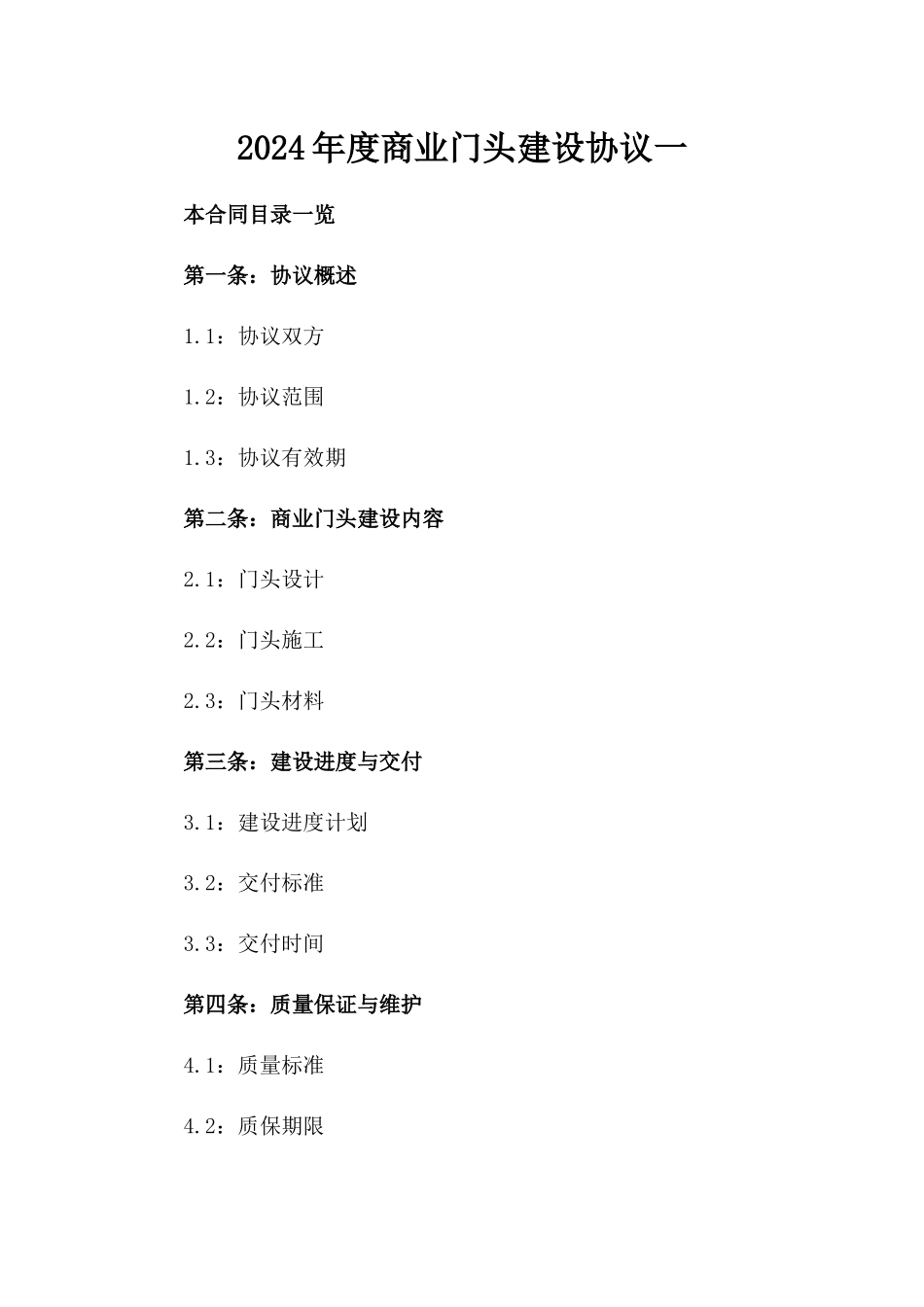 2024年度商业门头建设协议一

本合同目录一览

第一条：协议概述

1.1：协议双方

1.2：协议范围

1.3：协议有效期

第二条：商业门头建设内容

2.1：门头设计

2.2：门头施工

2.3：门头材料

第三条：建设进度与交付

3.1：建设进度计划

3.2：交付标准

3.3：交付时间

第四条：质量保证与维护

4.1：质量标准

4.2：质保期限